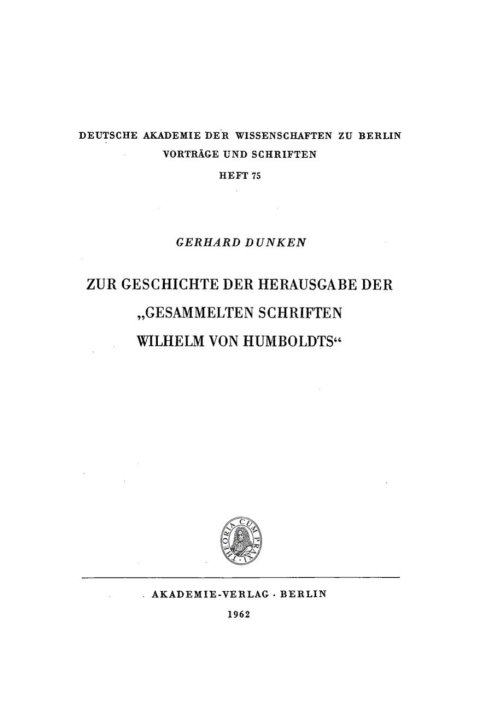 DEUTSCHE AKADEMIE DER WISSENSCHAFTEN ZU BERLIN
VORTRÄGE UND SCHRIFTEN
HEFT 75

GERHARD DUNKEN

ZUR GESCHICHTE DER HERAUSGABE DER „GESAMMELTEN SCHRIFTEN WILHELM VON HUMBOLDTS“

THEORIA CUM PRAXI

AKADEMIE-VERLAG · BERLIN
1962